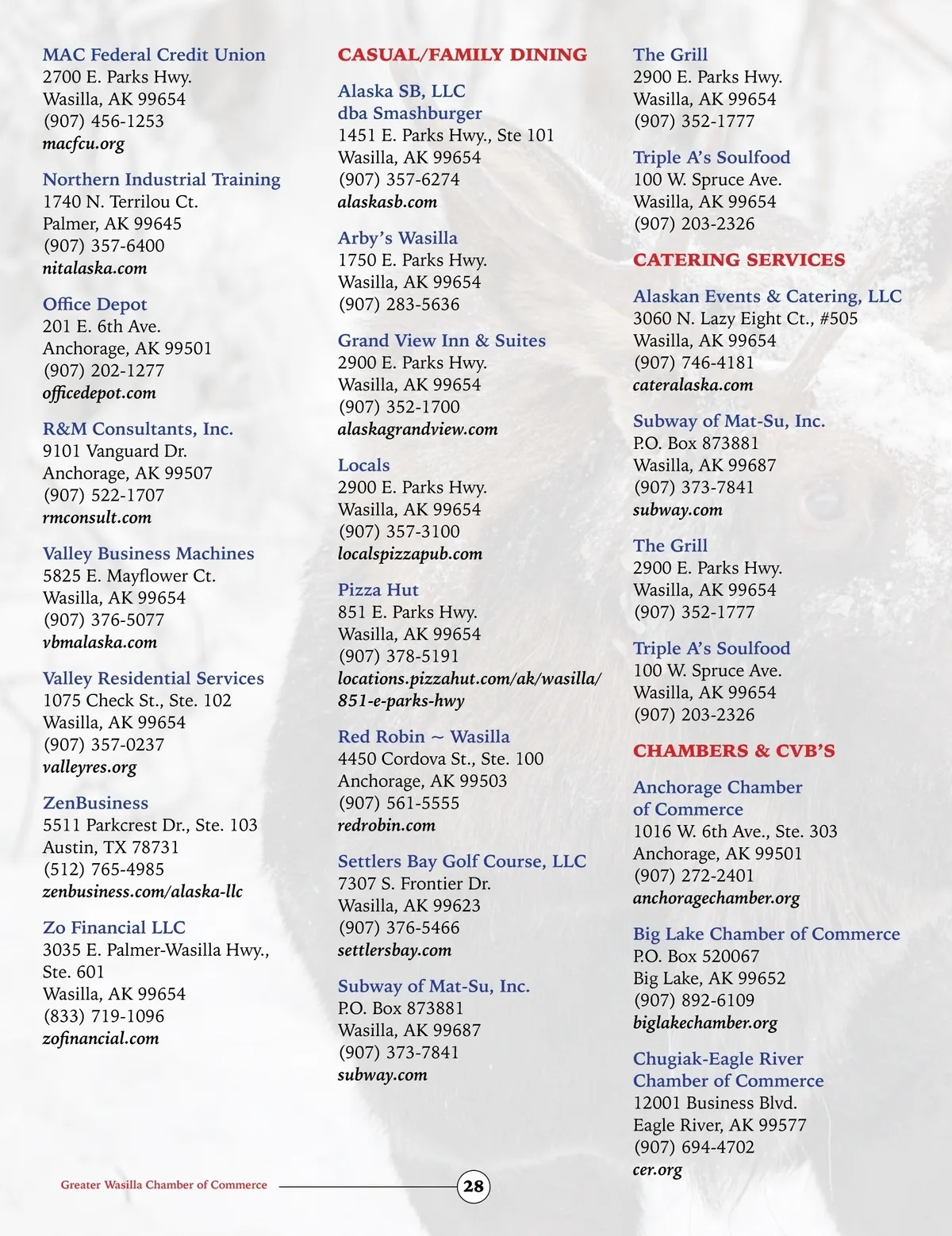 MAC Federal Credit Union
2700 E. Parks Hwy.
Wasilla, AK 99654
(907) 456-1253
macfcu.org

Northern Industrial Training
1740 N. Terrilou Ct.
Palmer, AK 99645
(907) 357-6400
nitalaska.com

Office Depot
201 E. 6th Ave.
Anchorage, AK 99501
(907) 202-1277
officedepot.com

R&M Consultants, Inc.
9101 Vanguard Dr.
Anchorage, AK 99507
(907) 522-1707
rmconsult.com

Valley Business Machines
5825 E. Mayflower Ct.
Wasilla, AK 99654
(907) 376-5077
vbmalaska.com

Valley Residential Services
1075 Check St., Ste. 102
Wasilla, AK 99654
(907) 357-0237
valleyres.org

ZenBusiness
5511 Parkcrest Dr., Ste. 103
Austin, TX 78731
(512) 765-4985
zenbusiness.com/alaska-llc

Zo Financial LLC
3035 E. Palmer-Wasilla Hwy., Ste. 601
Wasilla, AK 99654
(833) 719-1096
zofinancial.com

CASUAL/FAMILY DINING

Alaska SB, LLC
dba Smashburger
1451 E. Parks Hwy., Ste 101
Wasilla, AK 99654
(907) 357-6274
alaskasb.com

Arby's Wasilla
1750 E. Parks Hwy.
Wasilla, AK 99654
(907) 283-5636

Grand View Inn & Suites
2900 E. Parks Hwy.
Wasilla, AK 99654
(907) 352-1700
alaskagrandview.com

Locals
2900 E. Parks Hwy.
Wasilla, AK 99654
(907) 357-3100
localspizzapub.com

Pizza Hut
851 E. Parks Hwy.
Wasilla, AK 99654
(907) 378-5191
locations.pizzahut.com/ak/wasilla/851-e-parks-hwy

Red Robin ~ Wasilla
4450 Cordova St., Ste. 100
Anchorage, AK 99503
(907) 561-5555
redrobin.com

Settlers Bay Golf Course, LLC
7307 S. Frontier Dr.
Wasilla, AK 99623
(907) 376-5466
settlersbay.com

Subway of Mat-Su, Inc.
P.O. Box 873881
Wasilla, AK 99687
(907) 373-7841
subway.com

The Grill
2900 E. Parks Hwy.
Wasilla, AK 99654
(907) 352-1777

Triple A's Soulfood
100 W. Spruce Ave.
Wasilla, AK 99654
(907) 203-2326

CATERING SERVICES

Alaskan Events & Catering, LLC
3060 N. Lazy Eight Ct., #505
Wasilla, AK 99654
(907) 746-4181
cateralaska.com

Subway of Mat-Su, Inc.
P.O. Box 873881
Wasilla, AK 99687
(907) 373-7841
subway.com

The Grill
2900 E. Parks Hwy.
Wasilla, AK 99654
(907) 352-1777

Triple A's Soulfood
100 W. Spruce Ave.
Wasilla, AK 99654
(907) 203-2326

CHAMBERS & CVB'S

Anchorage Chamber of Commerce
1016 W. 6th Ave., Ste. 303
Anchorage, AK 99501
(907) 272-2401
anchoragechamber.org

Big Lake Chamber of Commerce
P.O. Box 520067
Big Lake, AK 99652
(907) 892-6109
biglakechamber.org

Chugiak-Eagle River Chamber of Commerce
12001 Business Blvd.
Eagle River, AK 99577
(907) 694-4702
cer.org

Greater Wasilla Chamber of Commerce
28